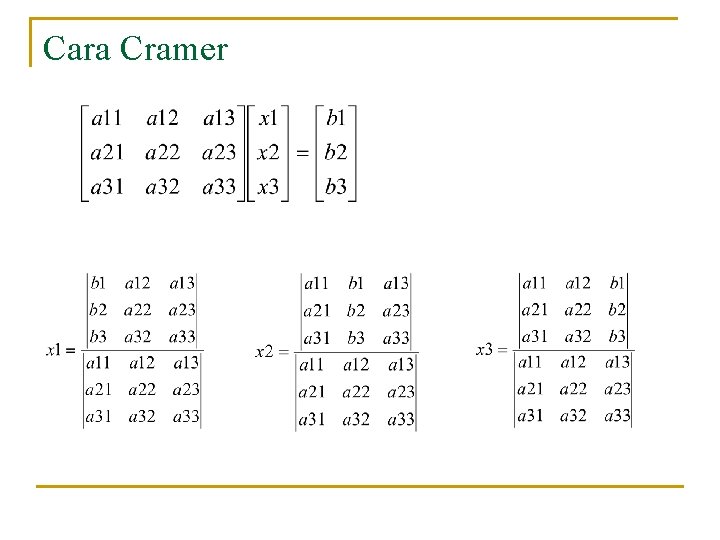 Cara Cramer

$\begin{bmatrix} a11 & a12 & a13 \\ a21 & a22 & a23 \\ a31 & a32 & a33 \end{bmatrix} \begin{bmatrix} x1 \\ x2 \\ x3 \end{bmatrix} = \begin{bmatrix} b1 \\ b2 \\ b3 \end{bmatrix}$

$x1 = \frac{\begin{vmatrix} b1 & a12 & a13 \\ b2 & a22 & a23 \\ b3 & a32 & a33 \end{vmatrix}}{\begin{vmatrix} a11 & a12 & a13 \\ a21 & a22 & a23 \\ a31 & a32 & a33 \end{vmatrix}}$

$x2 = \frac{\begin{vmatrix} a11 & b1 & a13 \\ a21 & b2 & a23 \\ a31 & b3 & a33 \end{vmatrix}}{\begin{vmatrix} a11 & a12 & a13 \\ a21 & a22 & a23 \\ a31 & a32 & a33 \end{vmatrix}}$

$x3 = \frac{\begin{vmatrix} a11 & a12 & b1 \\ a21 & a22 & b2 \\ a31 & a32 & b3 \end{vmatrix}}{\begin{vmatrix} a11 & a12 & a13 \\ a21 & a22 & a23 \\ a31 & a32 & a33 \end{vmatrix}}$